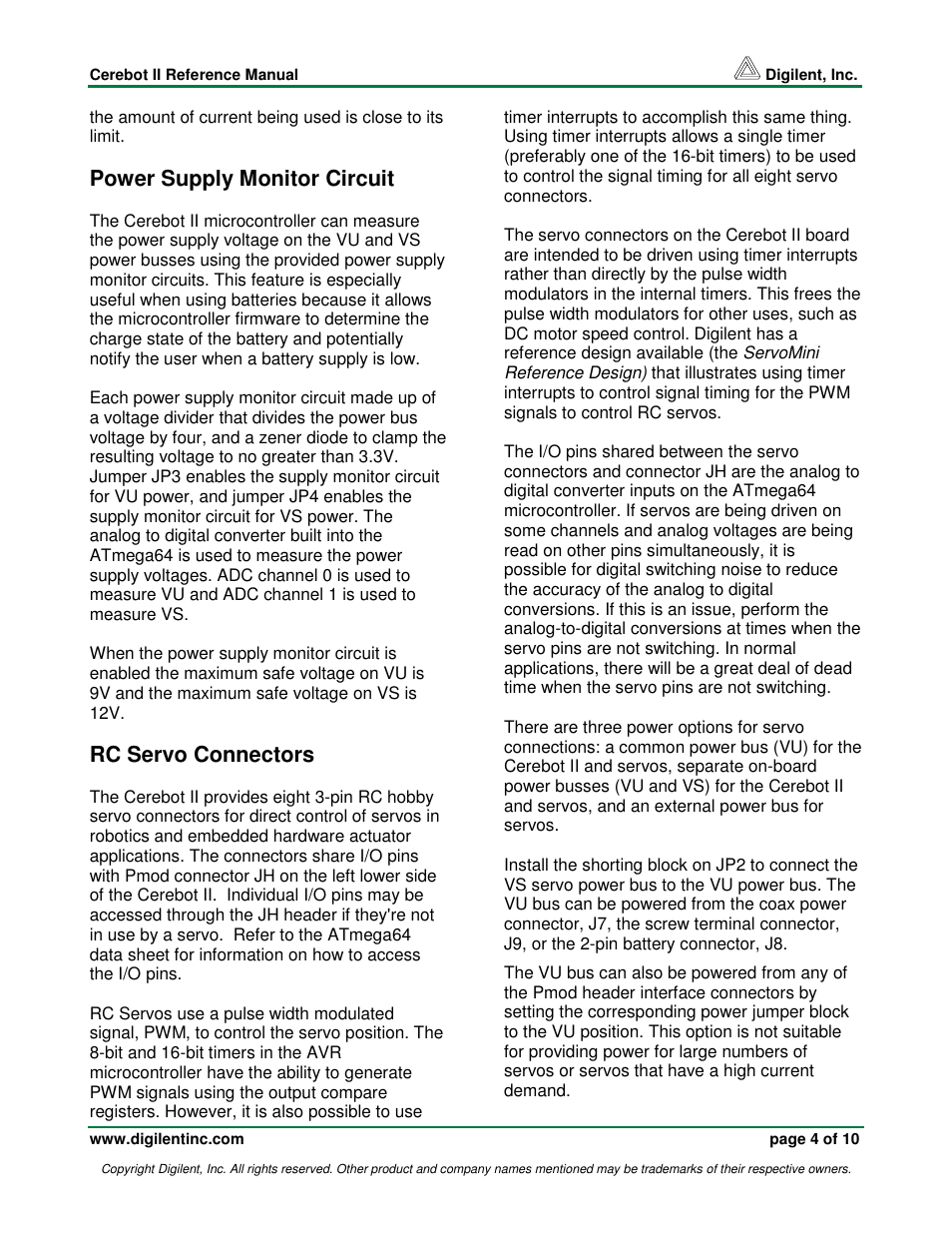 Cerebot II Reference Manual

Digilent, Inc.

the amount of current being used is close to its limit.

Power Supply Monitor Circuit

The Cerebot II microcontroller can measure the power supply voltage on the VU and VS power busses using the provided power supply monitor circuits. This feature is especially useful when using batteries because it allows the microcontroller firmware to determine the charge state of the battery and potentially notify the user when a battery supply is low.

Each power supply monitor circuit made up of a voltage divider that divides the power bus voltage by four, and a zener diode to clamp the resulting voltage to no greater than 3.3V. Jumper JP3 enables the supply monitor circuit for VU power, and jumper JP4 enables the supply monitor circuit for VS power. The analog to digital converter built into the ATmega64 is used to measure the power supply voltages. ADC channel 0 is used to measure VU and ADC channel 1 is used to measure VS.

When the power supply monitor circuit is enabled the maximum safe voltage on VU is 9V and the maximum safe voltage on VS is 12V.

RC Servo Connectors

The Cerebot II provides eight 3-pin RC hobby servo connectors for direct control of servos in robotics and embedded hardware actuator applications. The connectors share I/O pins with Pmod connector JH on the left lower side of the Cerebot II. Individual I/O pins may be accessed through the JH header if they're not in use by a servo. Refer to the ATmega64 data sheet for information on how to access the I/O pins.

RC Servos use a pulse width modulated signal, PWM, to control the servo position. The 8-bit and 16-bit timers in the AVR microcontroller have the ability to generate PWM signals using the output compare registers. However, it is also possible to use timer interrupts to accomplish this same thing. Using timer interrupts allows a single timer (preferably one of the 16-bit timers) to be used to control the signal timing for all eight servo connectors.

The servo connectors on the Cerebot II board are intended to be driven using timer interrupts rather than directly by the pulse width modulators in the internal timers. This frees the pulse width modulators for other uses, such as DC motor speed control. Digilent has a reference design available (the ServoMini Reference Design) that illustrates using timer interrupts to control signal timing for the PWM signals to control RC servos.

The I/O pins shared between the servo connectors and connector JH are the analog to digital converter inputs on the ATmega64 microcontroller. If servos are being driven on some channels and analog voltages are being read on other pins simultaneously, it is possible for digital switching noise to reduce the accuracy of the analog to digital conversions. If this is an issue, perform the analog-to-digital conversions at times when the servo pins are not switching. In normal applications, there will be a great deal of dead time when the servo pins are not switching.

There are three power options for servo connections: a common power bus (VU) for the Cerebot II and servos, separate on-board power busses (VU and VS) for the Cerebot II and servos, and an external power bus for servos.

Install the shorting block on JP2 to connect the VS servo power bus to the VU power bus. The VU bus can be powered from the coax power connector, J7, the screw terminal connector, J9, or the 2-pin battery connector, J8.

The VU bus can also be powered from any of the Pmod header interface connectors by setting the corresponding power jumper block to the VU position. This option is not suitable for providing power for large numbers of servos or servos that have a high current demand.

www.digilentinc.com

page 4 of 10

Copyright Digilent, Inc. All rights reserved. Other product and company names mentioned may be trademarks of their respective owners.